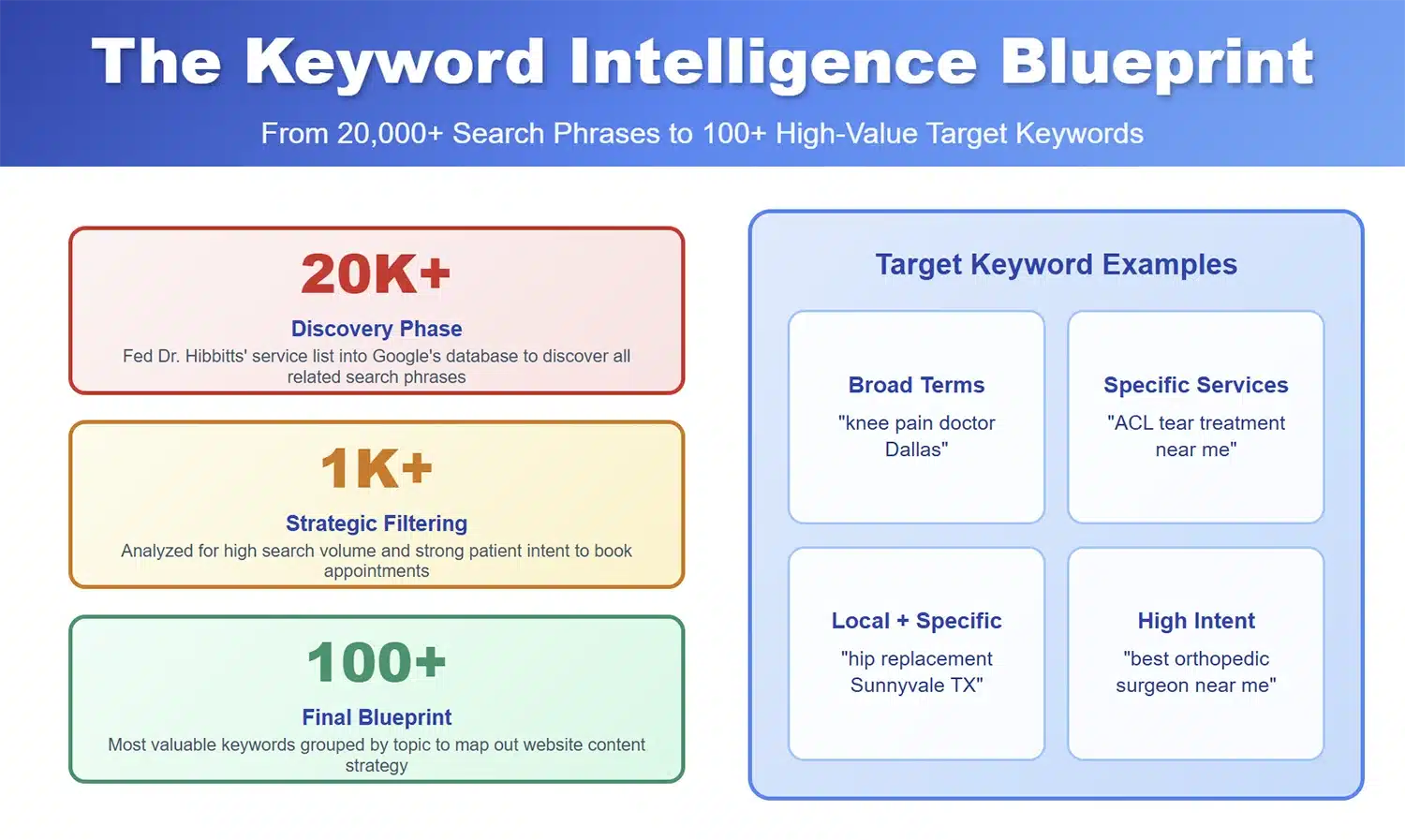 The Keyword Intelligence Blueprint

From 20,000+ Search Phrases to 100+ High-Value Target Keywords

20K+

Discovery Phase

Fed Dr. Hibbitts' service list into Google's database to discover all related search phrases

1K+

Strategic Filtering

Analyzed for high search volume and strong patient intent to book appointments

100+

Final Blueprint

Most valuable keywords grouped by topic to map out website content strategy

Target Keyword Examples

Broad Terms

"knee pain doctor Dallas"

Specific Services

"ACL tear treatment near me"

Local + Specific

"hip replacement Sunnyvale TX"

High Intent

"best orthopedic surgeon near me"